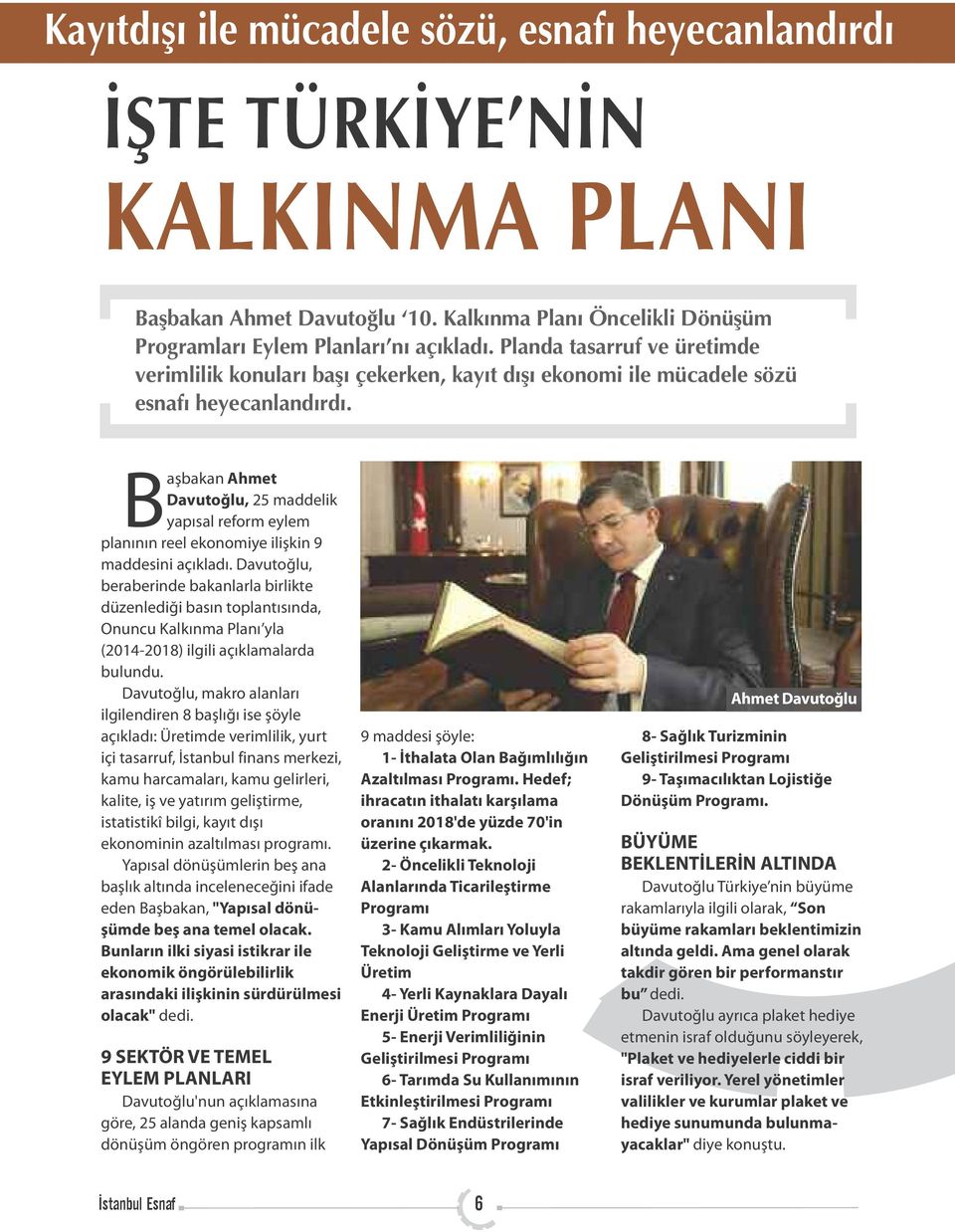 Kayıtdışı ile mücadele sözü, esnafı heyecanlandırdı

İŞTE TÜRKİYE'NİN KALKINMA PLANI

Başbakan Ahmet Davutoğlu '10. Kalkınma Planı Öncelikli Dönüşüm Programları Eylem Planları'nı açıkladı. Planda tasarruf ve üretimde verimlilik konuları başı çekerken, kayıt dışı ekonomi ile mücadele sözü esnafı heyecanlandırdı.

Başbakan Ahmet Davutoğlu, 25 maddelik yapısal reform eylem planının reel ekonomiye ilişkin 9 maddesini açıkladı. Davutoğlu, beraberinde bakanlarla birlikte düzenlediği basın toplantısında, Onuncu Kalkınma Planı'yla (2014-2018) ilgili açıklamalarda bulundu.

Davutoğlu, makro alanları ilgilendiren 8 başlığı ise şöyle açıkladı: Üretimde verimlilik, yurt içi tasarruf, İstanbul finans merkezi, kamu harcamaları, kamu gelirleri, kalite, iş ve yatırım geliştirme, istatistikî bilgi, kayıt dışı ekonominin azaltılması programı.

Yapısal dönüşümlerin beş ana başlık altında inceleneceğini ifade eden Başbakan, "Yapısal dönüşümde beş ana temel olacak. Bunların ilki siyasi istikrar ile ekonomik öngörülebilirlik arasındaki ilişkinin sürdürülmesi olacak" dedi.

9 SEKTÖR VE TEMEL EYLEM PLANLARI

Davutoğlu'nun açıklamasına göre, 25 alanda geniş kapsamlı dönüşüm öngören programın ilk

Ahmet Davutoğlu

9 maddesi şöyle:

1- İthalata Olan Bağımlılığın Azaltılması Programı. Hedef; ihracatın ithalatı karşılama oranını 2018'de yüzde 70'in üzerine çıkarmak.

2- Öncelikli Teknoloji Alanlarında Ticarileştirme Programı

3- Kamu Alımları Yoluyla Teknoloji Geliştirme ve Yerli Üretim

4- Yerli Kaynaklara Dayalı Enerji Üretim Programı

5- Enerji Verimliliğinin Geliştirilmesi Programı

6- Tarımda Su Kullanımının Etkinleştirilmesi Programı

7- Sağlık Endüstrilerinde Yapısal Dönüşüm Programı

8- Sağlık Turizminin Geliştirilmesi Programı

9- Taşımacılıktan Lojistiğe Dönüşüm Programı.

BÜYÜME BEKLENTİLERİN ALTINDA

Davutoğlu Türkiye'nin büyüme rakamlarıyla ilgili olarak, "Son büyüme rakamları beklentimizin altında geldi. Ama genel olarak takdir gören bir performanstır bu" dedi.

Davutoğlu ayrıca plaket hediye etmenin israf olduğunu söyleyerek, "Plaket ve hediyelerle ciddi bir israf veriliyor. Yerel yönetimler valilikler ve kurumlar plaket ve hediye sunumunda bulunmayacaklar" diye konuştu.

İstanbul Esnaf 6